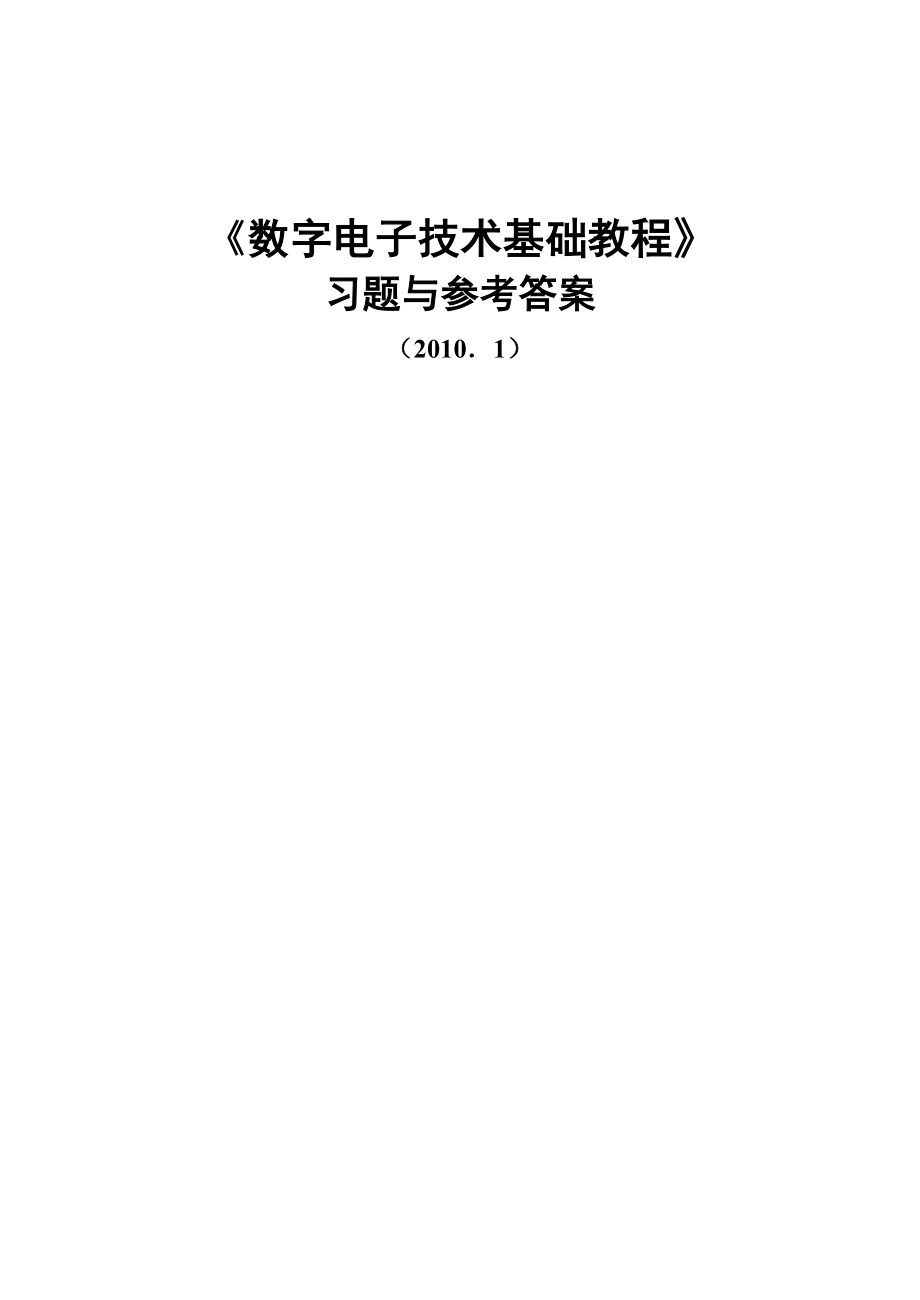 《数字电子技术基础教程》
习题与参考答案
（2010．1）